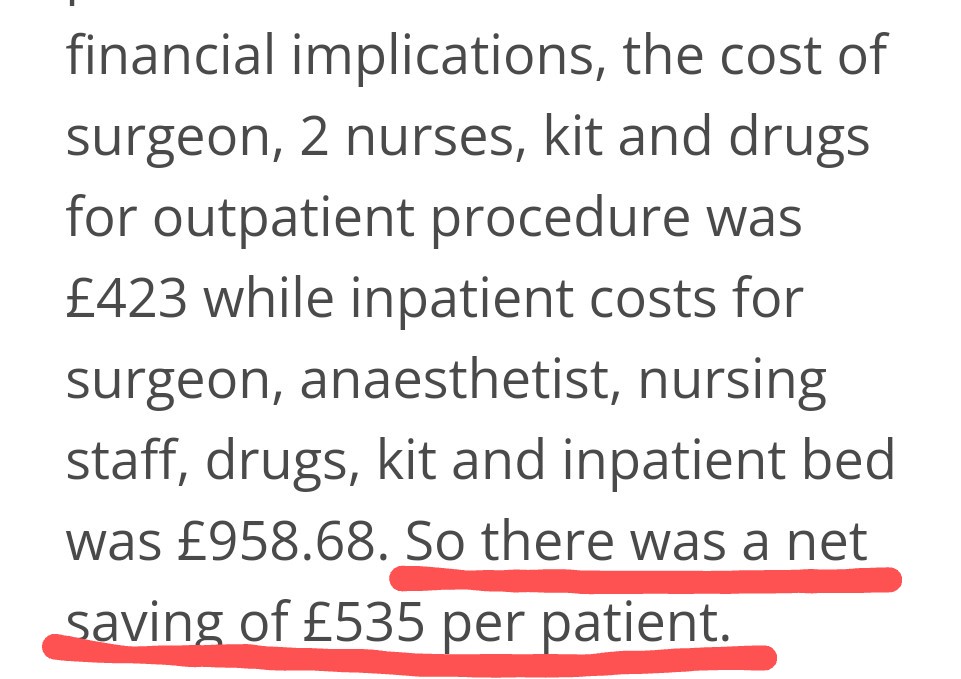 financial implications, the cost of surgeon, 2 nurses, kit and drugs for outpatient procedure was £423 while inpatient costs for surgeon, anaesthetist, nursing staff, drugs, kit and inpatient bed was £958.68. So there was a net saving of £535 per patient.